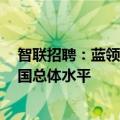 智联招聘：蓝领
国总体水平